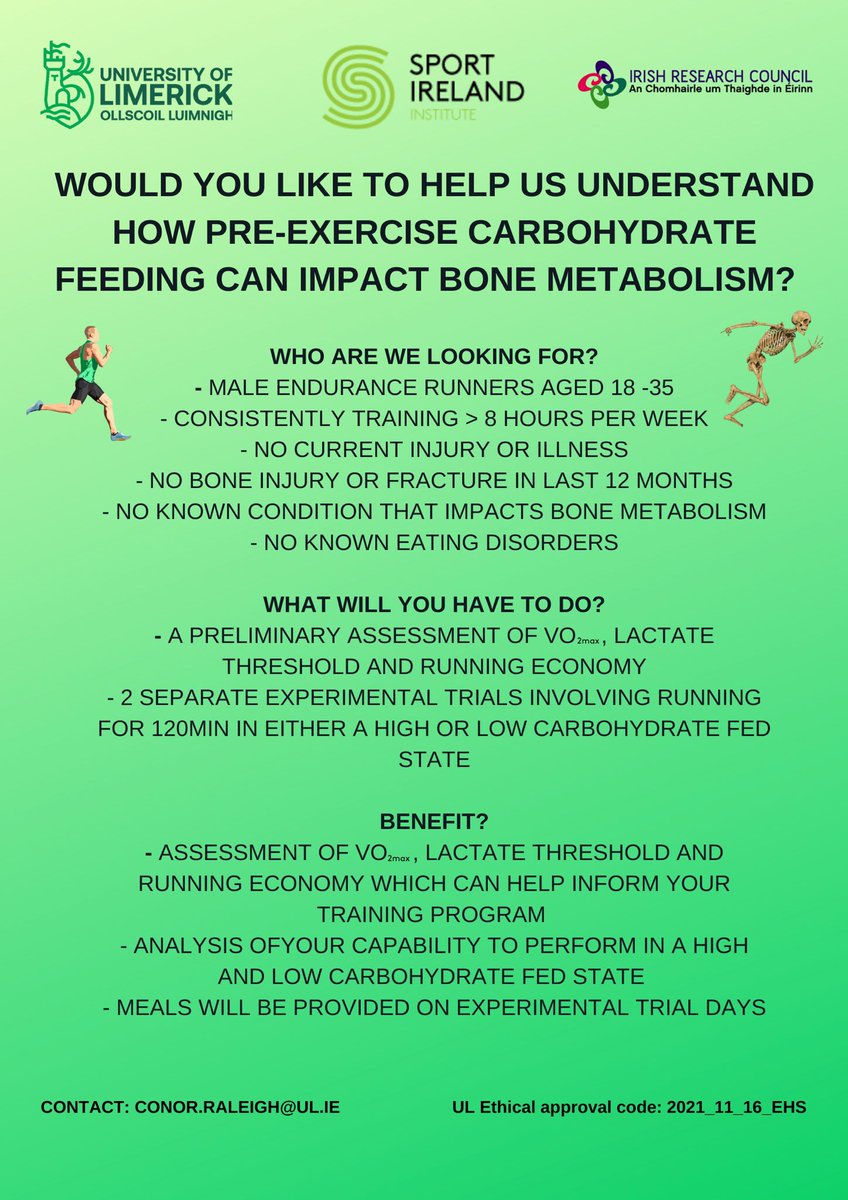 UNIVERSITY OF LIMERICK
OLLSCOIL LUIMNIGH

SPORT IRELAND
INSTITUTE

IRISH RESEARCH COUNCIL
An Chomhairle um Thaighde in Éirinn

WOULD YOU LIKE TO HELP US UNDERSTAND HOW PRE-EXERCISE CARBOHYDRATE FEEDING CAN IMPACT BONE METABOLISM?

WHO ARE WE LOOKING FOR?
- MALE ENDURANCE RUNNERS AGED 18 -35
- CONSISTENTLY TRAINING > 8 HOURS PER WEEK
- NO CURRENT INJURY OR ILLNESS
- NO BONE INJURY OR FRACTURE IN LAST 12 MONTHS
- NO KNOWN CONDITION THAT IMPACTS BONE METABOLISM
- NO KNOWN EATING DISORDERS

WHAT WILL YOU HAVE TO DO?
- A PRELIMINARY ASSESSMENT OF $VO_{2max}$, LACTATE THRESHOLD AND RUNNING ECONOMY
- 2 SEPARATE EXPERIMENTAL TRIALS INVOLVING RUNNING FOR 120MIN IN EITHER A HIGH OR LOW CARBOHYDRATE FED STATE

BENEFIT?
- ASSESSMENT OF $VO_{2max}$, LACTATE THRESHOLD AND RUNNING ECONOMY WHICH CAN HELP INFORM YOUR TRAINING PROGRAM
- ANALYSIS OFYOUR CAPABILITY TO PERFORM IN A HIGH AND LOW CARBOHYDRATE FED STATE
- MEALS WILL BE PROVIDED ON EXPERIMENTAL TRIAL DAYS

CONTACT: CONOR.RALEIGH@UL.IE

UL Ethical approval code: 2021_11_16_EHS